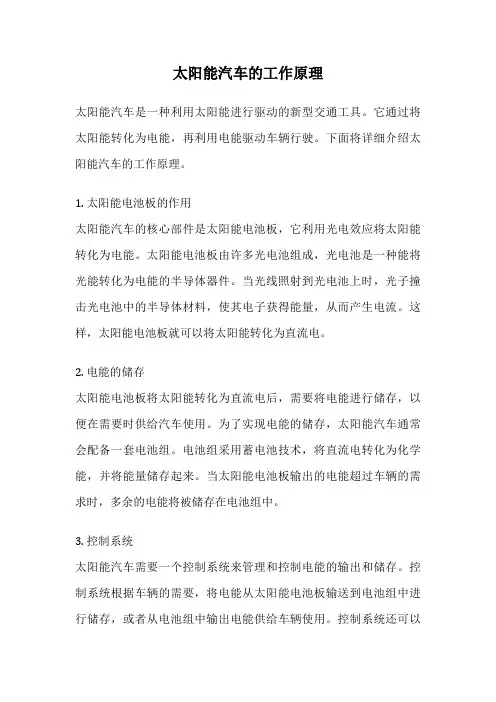 太阳能汽车的工作原理

太阳能汽车是一种利用太阳能进行驱动的新型交通工具。它通过将太阳能转化为电能，再利用电能驱动车辆行驶。下面将详细介绍太阳能汽车的工作原理。

1. 太阳能电池板的作用
太阳能汽车的核心部件是太阳能电池板，它利用光电效应将太阳能转化为电能。太阳能电池板由许多光电池组成，光电池是一种能将光能转化为电能的半导体器件。当光线照射到光电池上时，光子撞击光电池中的半导体材料，使其电子获得能量，从而产生电流。这样，太阳能电池板就可以将太阳能转化为直流电。

2. 电能的储存
太阳能电池板将太阳能转化为直流电后，需要将电能进行储存，以便在需要时供给汽车使用。为了实现电能的储存，太阳能汽车通常会配备一套电池组。电池组采用蓄电池技术，将直流电转化为化学能，并将能量储存起来。当太阳能电池板输出的电能超过车辆的需求时，多余的电能将被储存在电池组中。

3. 控制系统
太阳能汽车需要一个控制系统来管理和控制电能的输出和储存。控制系统根据车辆的需要，将电能从太阳能电池板输送到电池组中进行储存，或者从电池组中输出电能供给车辆使用。控制系统还可以